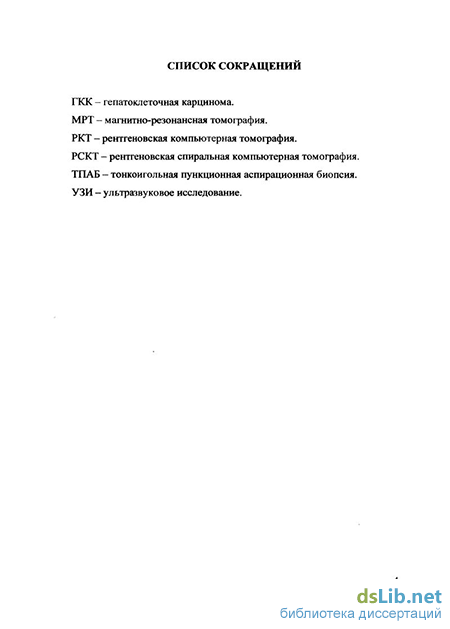 СПИСОК СОКРАЩЕНИЙ

ГКК – гепатоклеточная карцинома.

МРТ – магнитно-резонансная томография.

РКТ – рентгеновская компьютерная томография.

РСКТ – рентгеновская спиральная компьютерная томография.

ТПАБ – тонкоигольная пункционная аспирационная биопсия.

УЗИ – ультразвуковое исследование.

dsLib.net
библиотека диссертаций